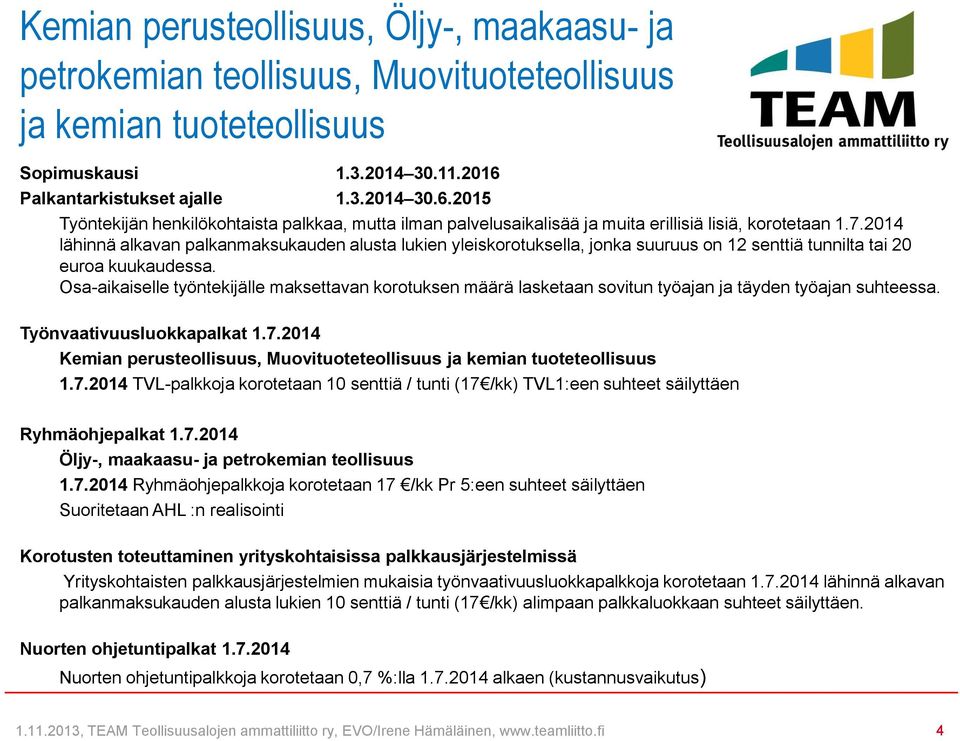 Kemian perusteollisuus, Öljy-, maakaasu- ja petrokemian teollisuus, Muovituoteteollisuus ja kemian tuoteteollisuus

TEAM
Teollisuusalojen ammattiliitto ry

Sopimuskausi 1.3.2014–30.11.2016
Palkantarkistukset ajalle 1.3.2014–30.6.2015

Työntekijän henkilökohtaista palkkaa, mutta ilman palvelusaikalisää ja muita erillisiä lisiä, korotetaan 1.7.2014 lähinnä alkavan palkanmaksukauden alusta lukien yleiskorotuksella, jonka suuruus on 12 senttiä tunnilta tai 20 euroa kuukaudessa.
Osa-aikaiselle työntekijälle maksettavan korotuksen määrä lasketaan sovitun työajan ja täyden työajan suhteessa.

Työnvaativuusluokkapalkat 1.7.2014
Kemian perusteollisuus, Muovituoteteollisuus ja kemian tuoteteollisuus
1.7.2014 TVL-palkkoja korotetaan 10 senttiä / tunti (17€/kk) TVL1:een suhteet säilyttäen

Ryhmäohjepalkat 1.7.2014
Öljy-, maakaasu- ja petrokemian teollisuus
1.7.2014 Ryhmäohjepalkkoja korotetaan 17 €/kk Pr 5:een suhteet säilyttäen
Suoritetaan AHL :n realisointi

Korotusten toteuttaminen yrityskohtaisissa palkkausjärjestelmissä
Yrityskohtaisten palkkausjärjestelmien mukaisia työnvaativuusluokkapalkkoja korotetaan 1.7.2014 lähinnä alkavan palkanmaksukauden alusta lukien 10 senttiä / tunti (17€/kk) alimpaan palkkaluokkaan suhteet säilyttäen.

Nuorten ohjetuntipalkat 1.7.2014
Nuorten ohjetuntipalkkoja korotetaan 0,7 %:lla 1.7.2014 alkaen (kustannusvaikutus)

1.11.2013, TEAM Teollisuusalojen ammattiliitto ry, EVO/Irene Hämäläinen, www.teamliitto.fi 4